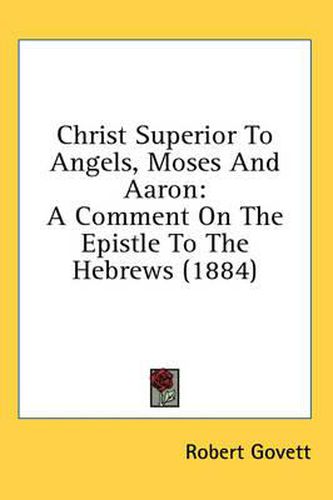 Christ Superior To Angels, Moses And Aaron:
A Comment On The Epistle To The Hebrews (1884)

Robert Govett